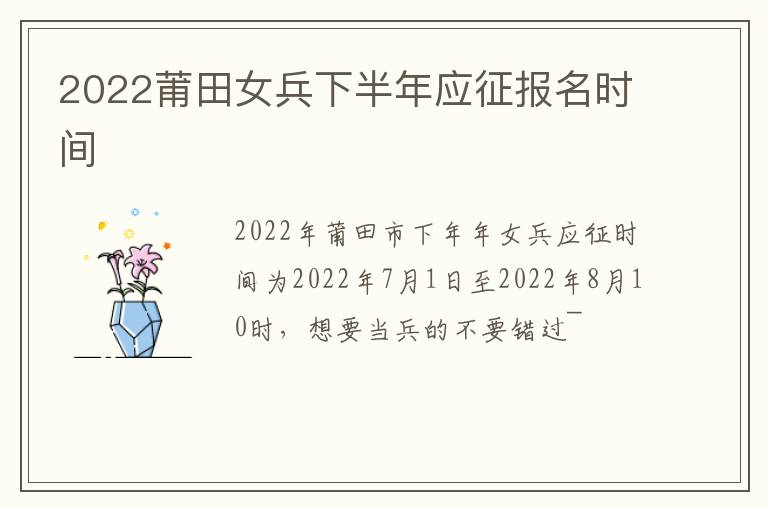 2022莆田女兵下半年应征报名时间

2022年莆田市下年年女兵应征时间为2022年7月1日至2022年8月10时，想要当兵的不要错过￣